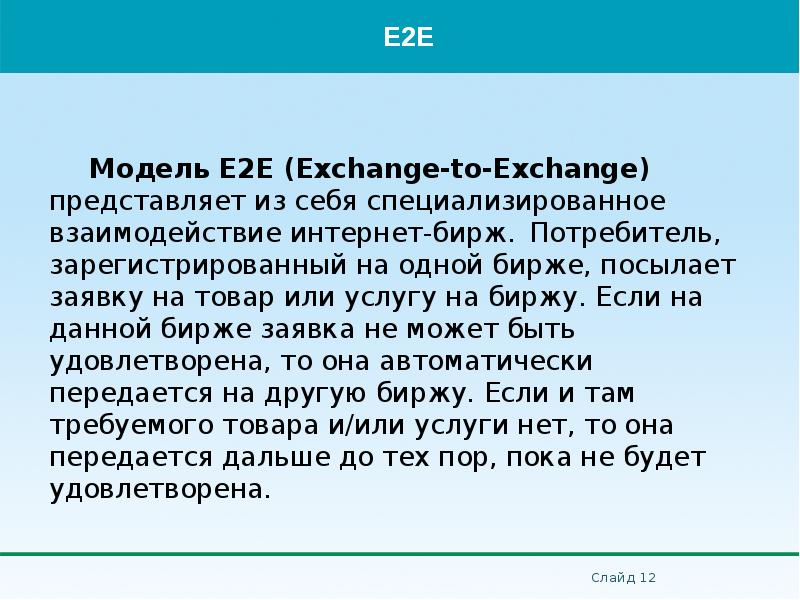 E2E

Модель E2E (Exchange-to-Exchange) представляет из себя специализированное взаимодействие интернет-бирж. Потребитель, зарегистрированный на одной бирже, посылает заявку на товар или услугу на биржу. Если на данной бирже заявка не может быть удовлетворена, то она автоматически передается на другую биржу. Если и там требуемого товара и/или услуги нет, то она передается дальше до тех пор, пока не будет удовлетворена.

Слайд 12